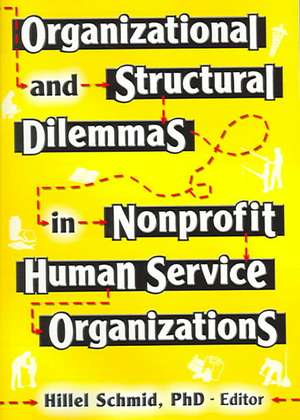 Organizational and Structural Dilemmas in Nonprofit Human Service Organizations

Hillel Schmid, PhD - Editor